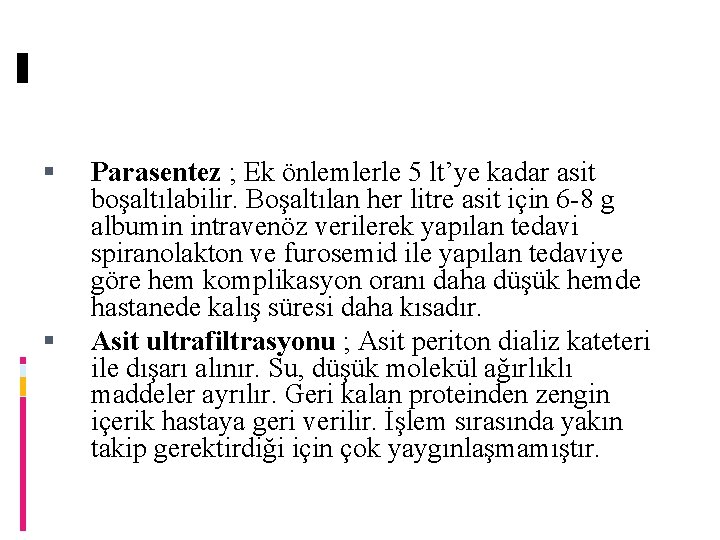 Parasentez ; Ek önlemlerle 5 lt'ye kadar asit boşaltılabilir. Boşaltılan her litre asit için 6-8 g albumin intravenöz verilerek yapılan tedavi spiranolakton ve furosemid ile yapılan tedaviye göre hem komplikasyon oranı daha düşük hemde hastanede kalış süresi daha kısadır.

Asit ultrafiltrasyonu ; Asit periton dializ kateteri ile dışarı alınır. Su, düşük molekül ağırlıklı maddeler ayrılır. Geri kalan proteinden zengin içerik hastaya geri verilir. İşlem sırasında yakın takip gerektirdiği için çok yaygınlaşmamıştır.